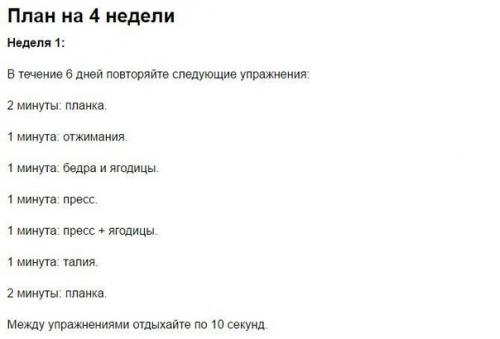 План на 4 недели

Неделя 1:

В течение 6 дней повторяйте следующие упражнения:

2 минуты: планка.

1 минута: отжимания.

1 минута: бедра и ягодицы.

1 минута: пресс.

1 минута: пресс + ягодицы.

1 минута: талия.

2 минуты: планка.

Между упражнениями отдыхайте по 10 секунд.